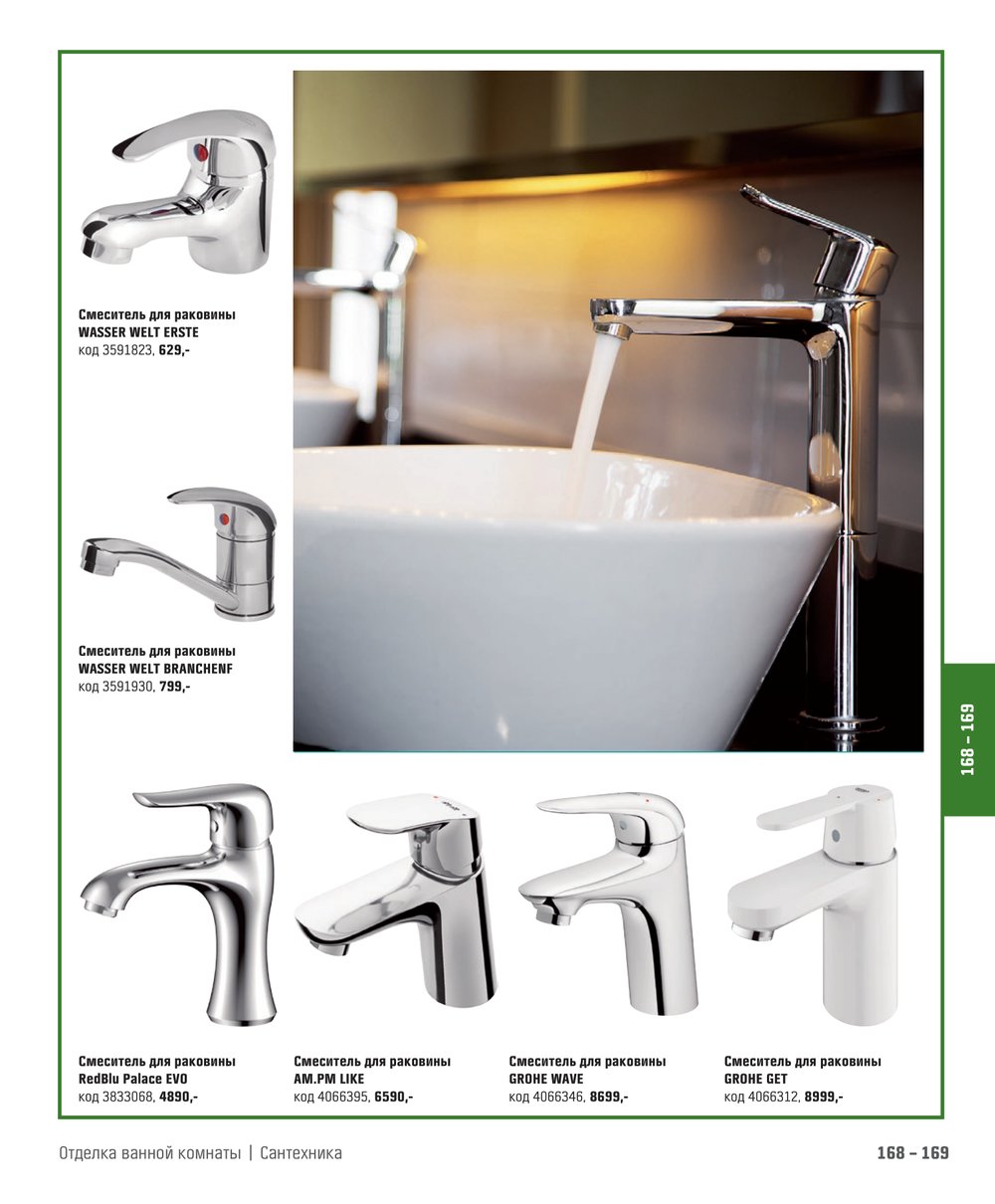 Смеситель для раковины
WASSER WELT ERSTE
код 3591823, 629,-

Смеситель для раковины
WASSER WELT BRANCHENF
код 3591930, 799,-

168 – 169

Смеситель для раковины
RedBlu Palace EVO
код 3833068, 4890,-

Смеситель для раковины
AM.PM LIKE
код 4066395, 6590,-

Смеситель для раковины
GROHE WAVE
код 4066346, 8699,-

Смеситель для раковины
GROHE GET
код 4066312, 8999,-

Отделка ванной комнаты | Сантехника

168 – 169